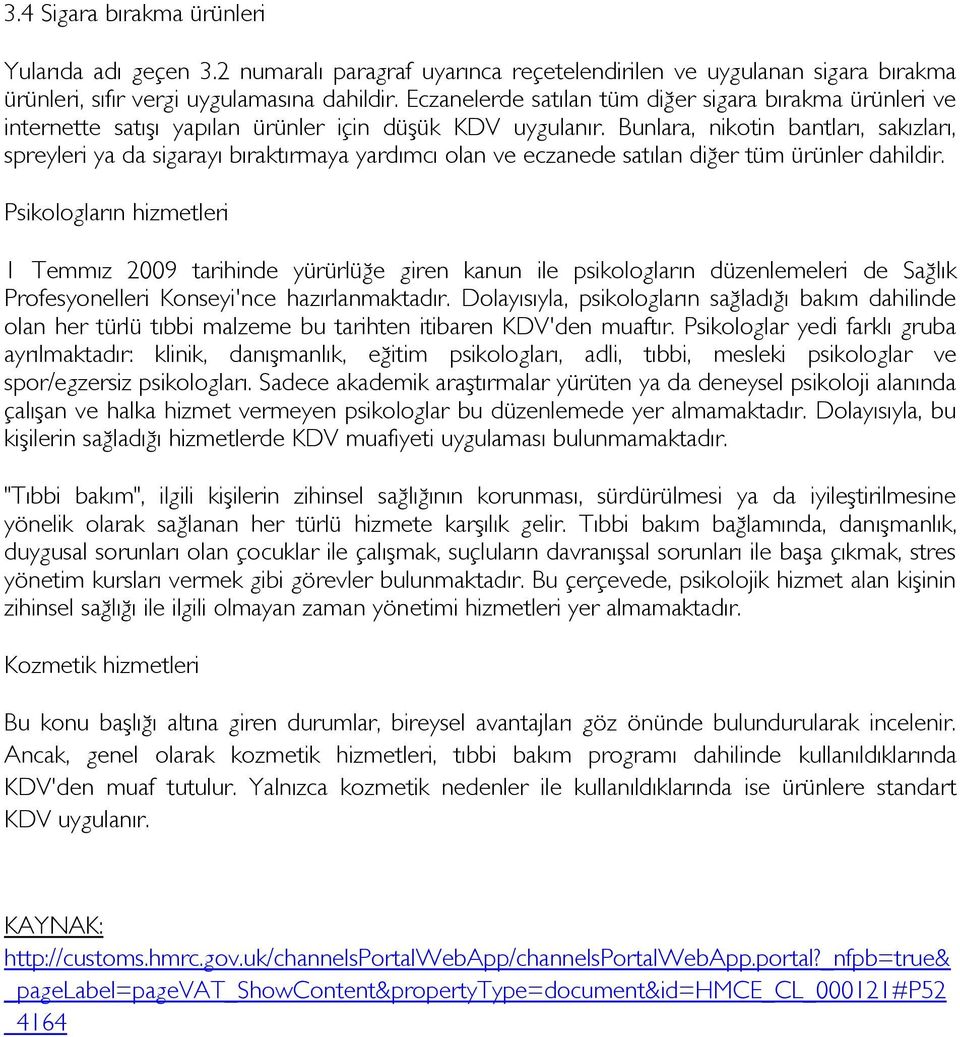 3.4 Sigara bırakma ürünleri

Yularıda adı geçen 3.2 numaralı paragraf uyarınca reçetelendirilen ve uygulanan sigara bırakma ürünleri, sıfır vergi uygulamasına dahildir. Eczanelerde satılan tüm diğer sigara bırakma ürünleri ve internette satışı yapılan ürünler için düşük KDV uygulanır. Bunlara, nikotin bantları, sakızları, spreyleri ya da sigarayı bıraktırmaya yardımcı olan ve eczanede satılan diğer tüm ürünler dahildir.

Psikologların hizmetleri

1 Temmız 2009 tarihinde yürürlüğe giren kanun ile psikologların düzenlemeleri de Sağlık Profesyonelleri Konseyi'nce hazırlanmaktadır. Dolayısıyla, psikologların sağladığı bakım dahilinde olan her türlü tıbbi malzeme bu tarihten itibaren KDV'den muaftır. Psikologlar yedi farklı gruba ayrılmaktadır: klinik, danışmanlık, eğitim psikologları, adli, tıbbi, mesleki psikologlar ve spor/egzersiz psikologları. Sadece akademik araştırmalar yürüten ya da deneysel psikoloji alanında çalışan ve halka hizmet vermeyen psikologlar bu düzenlemede yer almamaktadır. Dolayısıyla, bu kişilerin sağladığı hizmetlerde KDV muafiyeti uygulaması bulunmamaktadır.

"Tıbbi bakım", ilgili kişilerin zihinsel sağlığının korunması, sürdürülmesi ya da iyileştirilmesine yönelik olarak sağlanan her türlü hizmete karşılık gelir. Tıbbi bakım bağlamında, danışmanlık, duygusal sorunları olan çocuklar ile çalışmak, suçluların davranışsal sorunları ile başa çıkmak, stres yönetim kursları vermek gibi görevler bulunmaktadır. Bu çerçevede, psikolojik hizmet alan kişinin zihinsel sağlığı ile ilgili olmayan zaman yönetimi hizmetleri yer almamaktadır.

Kozmetik hizmetleri

Bu konu başlığı altına giren durumlar, bireysel avantajları göz önünde bulundurularak incelenir. Ancak, genel olarak kozmetik hizmetleri, tıbbi bakım programı dahilinde kullanıldıklarında KDV'den muaf tutulur. Yalnızca kozmetik nedenler ile kullanıldıklarında ise ürünlere standart KDV uygulanır.

KAYNAK:
http://customs.hmrc.gov.uk/channelsPortalWebApp/channelsPortalWebApp.portal?_nfpb=true&_pageLabel=pageVAT_ShowContent&propertyType=document&id=HMCE_CL_000121#P52_4164